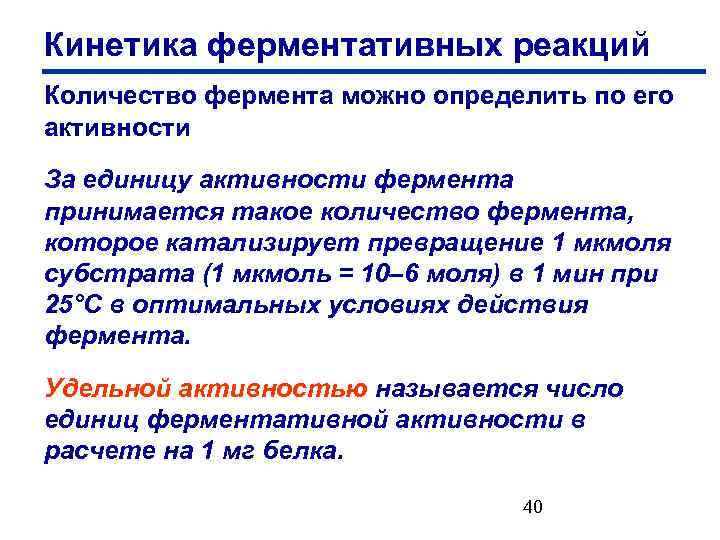 Кинетика ферментативных реакций

Количество фермента можно определить по его активности

За единицу активности фермента принимается такое количество фермента, которое катализирует превращение 1 мкмоля субстрата (1 мкмоль = 10–6 моля) в 1 мин при 25°С в оптимальных условиях действия фермента.

Удельной активностью называется число единиц ферментативной активности в расчете на 1 мг белка.

40